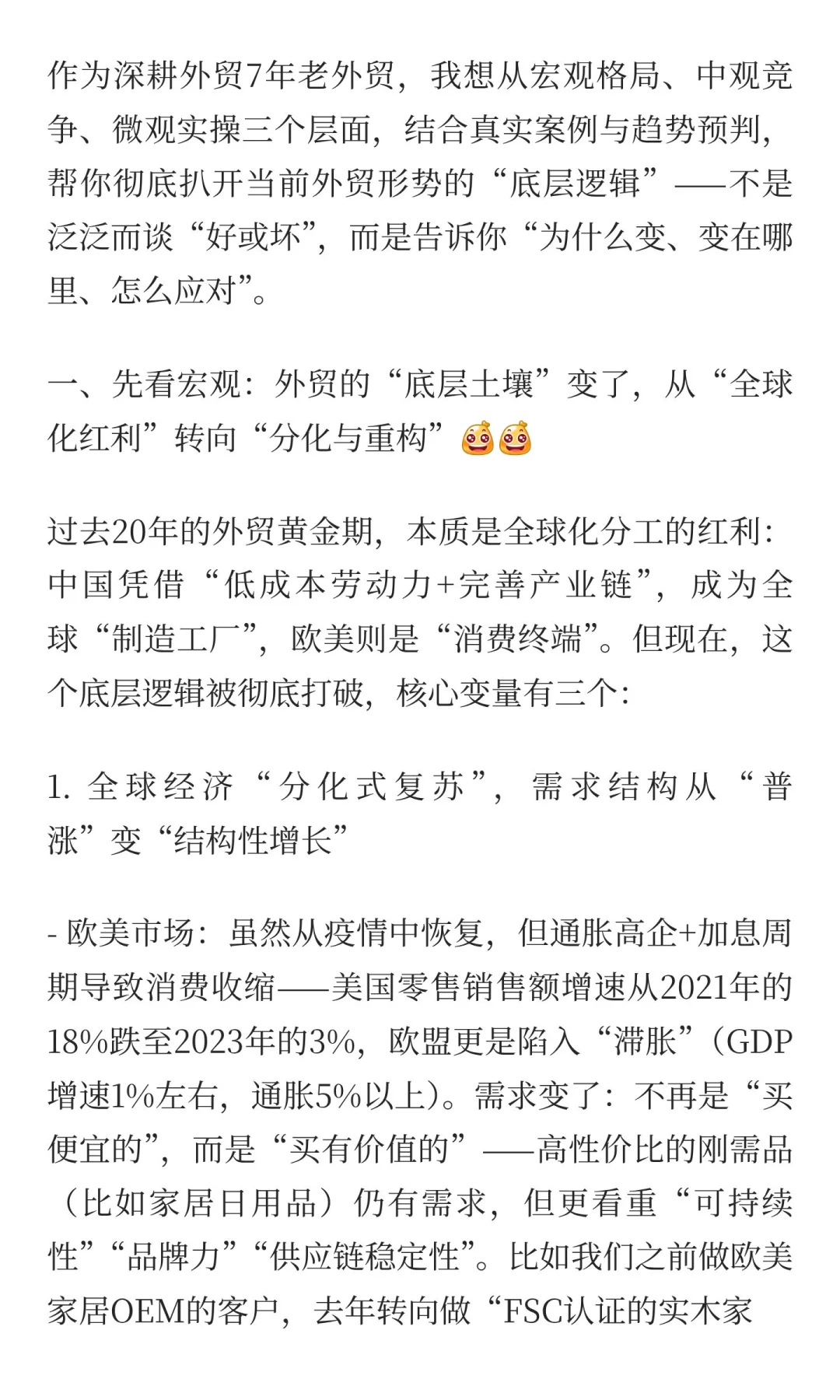 作为深耕外贸7年老外贸，我想从宏观格局、中观竞争、微观实操三个层面，结合真实案例与趋势预判，帮你彻底扒开当前外贸形势的“底层逻辑”——不是泛泛而谈“好或坏”，而是告诉你“为什么变、变在哪里、怎么应对”。

一、先看宏观：外贸的“底层土壤”变了，从“全球化红利”转向“分化与重构”

过去20年的外贸黄金期，本质是全球化分工的红利：中国凭借“低成本劳动力+完善产业链”，成为全球“制造工厂”，欧美则是“消费终端”。但现在，这个底层逻辑被彻底打破，核心变量有三个：

1. 全球经济“分化式复苏”，需求结构从“普涨”变“结构性增长”

- 欧美市场：虽然从疫情中恢复，但通胀高企+加息周期导致消费收缩——美国零售销售额增速从2021年的18%跌至2023年的3%，欧盟更是陷入“滞胀”（GDP增速1%左右，通胀5%以上）。需求变了：不再是“买便宜的”，而是“买有价值的”——高性价比的刚需品（比如家居日用品）仍有需求，但更看重“可持续性”“品牌力”“供应链稳定性”。比如我们之前做欧美家居OEM的客户，去年转向做“FSC认证的实木家